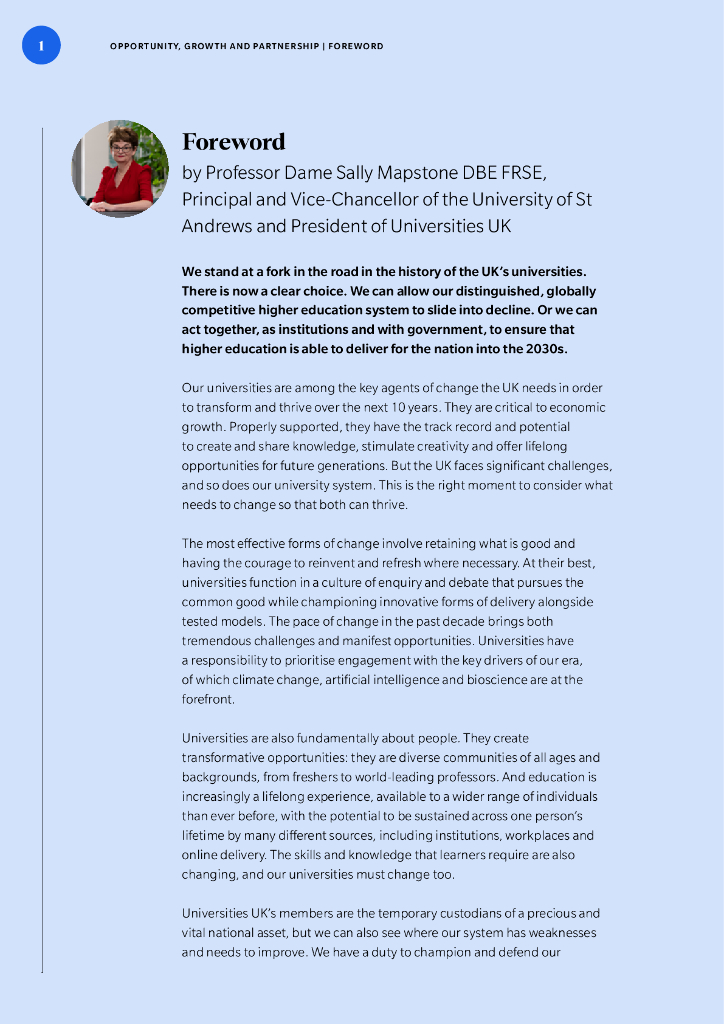 1

OPPORTUNITY, GROWTH AND PARTNERSHIP | FOREWORD

Foreword

by Professor Dame Sally Mapstone DBE FRSE, Principal and Vice-Chancellor of the University of St Andrews and President of Universities UK

We stand at a fork in the road in the history of the UK's universities. There is now a clear choice. We can allow our distinguished, globally competitive higher education system to slide into decline. Or we can act together, as institutions and with government, to ensure that higher education is able to deliver for the nation into the 2030s.

Our universities are among the key agents of change the UK needs in order to transform and thrive over the next 10 years. They are critical to economic growth. Properly supported, they have the track record and potential to create and share knowledge, stimulate creativity and offer lifelong opportunities for future generations. But the UK faces significant challenges, and so does our university system. This is the right moment to consider what needs to change so that both can thrive.

The most effective forms of change involve retaining what is good and having the courage to reinvent and refresh where necessary. At their best, universities function in a culture of enquiry and debate that pursues the common good while championing innovative forms of delivery alongside tested models. The pace of change in the past decade brings both tremendous challenges and manifest opportunities. Universities have a responsibility to prioritise engagement with the key drivers of our era, of which climate change, artificial intelligence and bioscience are at the forefront.

Universities are also fundamentally about people. They create transformative opportunities: they are diverse communities of all ages and backgrounds, from freshers to world-leading professors. And education is increasingly a lifelong experience, available to a wider range of individuals than ever before, with the potential to be sustained across one person's lifetime by many different sources, including institutions, workplaces and online delivery. The skills and knowledge that learners require are also changing, and our universities must change too.

Universities UK's members are the temporary custodians of a precious and vital national asset, but we can also see where our system has weaknesses and needs to improve. We have a duty to champion and defend our